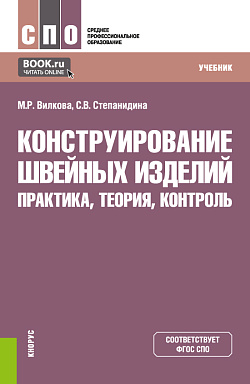 СПО

СРЕДНЕЕ ПРОФЕССИОНАЛЬНОЕ ОБРАЗОВАНИЕ

BOOK.ru
ЧИТАТЬ ONLINE

УЧЕБНИК

М.Р. Вилкова, С.В. Степанидина

КОНСТРУИРОВАНИЕ ШВЕЙНЫХ ИЗДЕЛИЙ
ПРАКТИКА, ТЕОРИЯ, КОНТРОЛЬ

КНОРУС

СООТВЕТСТВУЕТ ФГОС СПО